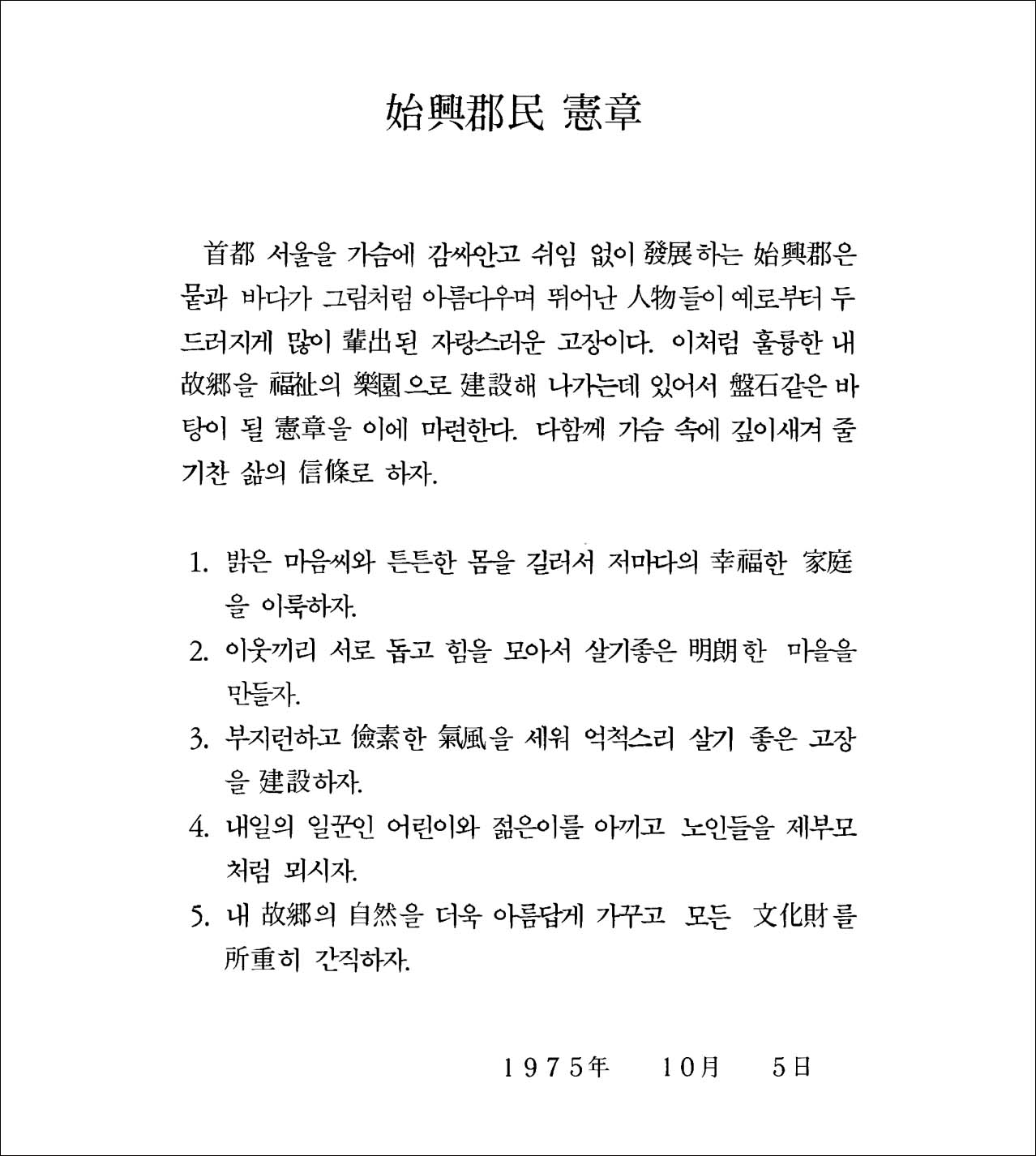 始興郡民 憲章

首都 서울을 가슴에 감싸안고 쉬임 없이 發展하는 始興郡은 뭍과 바다가 그림처럼 아름다우며 뛰어난 人物들이 예로부터 두드러지게 많이 輩出된 자랑스러운 고장이다. 이처럼 훌륭한 내 故鄕을 福祉의 樂園으로 建設해 나가는데 있어서 盤石같은 바탕이 될 憲章을 이에 마련한다. 다함께 가슴 속에 깊이새겨 줄기찬 삶의 信條로 하자.

1. 밝은 마음씨와 튼튼한 몸을 길러서 저마다의 幸福한 家庭을 이룩하자.
2. 이웃끼리 서로 돕고 힘을 모아서 살기좋은 明朗한 마을을 만들자.
3. 부지런하고 儉素한 氣風을 세워 억척스리 살기 좋은 고장을 建設하자.
4. 내일의 일꾼인 어린이와 젊은이를 아끼고 노인들을 제부모처럼 뫼시자.
5. 내 故鄕의 自然을 더욱 아름답게 가꾸고 모든 文化財를 所重히 간직하자.

1975年 10月 5日